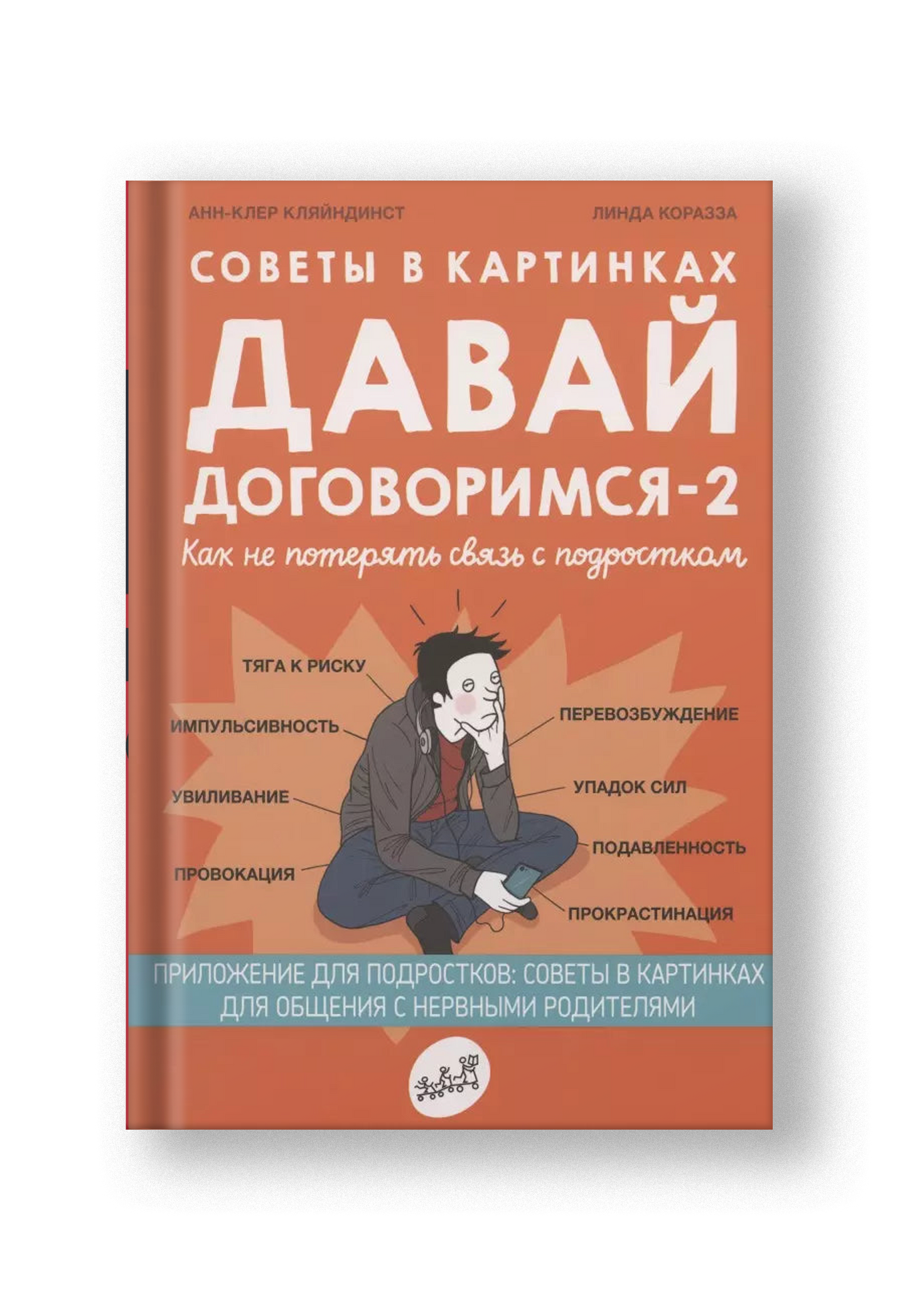 АНН-КЛЕР КЛЯЙНДИНСТ

ЛИНДА КОРАЗЗА

СОВЕТЫ В КАРТИНКАХ

ДАВАЙ ДОГОВОРИМСЯ-2

Как не потерять связь с подростком

ТЯГА К РИСКУ

ИМПУЛЬСИВНОСТЬ

УВИЛИВАНИЕ

ПРОВОКАЦИЯ

ПЕРЕВОЗБУЖДЕНИЕ

УПАДОК СИЛ

ПОДАВЛЕННОСТЬ

ПРОКРАСТИНАЦИЯ

ПРИЛОЖЕНИЕ ДЛЯ ПОДРОСТКОВ: СОВЕТЫ В КАРТИНКАХ ДЛЯ ОБЩЕНИЯ С НЕРВНЫМИ РОДИТЕЛЯМИ